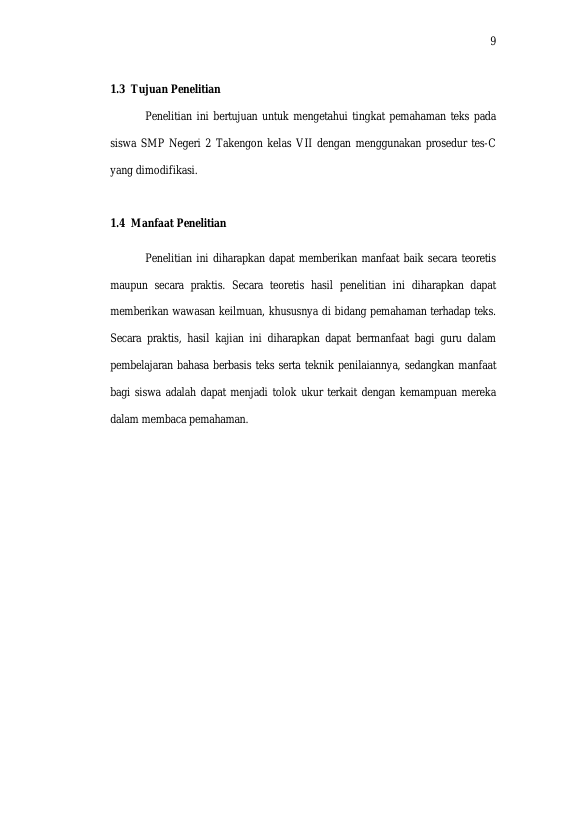 9

1.3 Tujuan Penelitian

Penelitian ini bertujuan untuk mengetahui tingkat pemahaman teks pada siswa SMP Negeri 2 Takengon kelas VII dengan menggunakan prosedur tes-C yang dimodifikasi.

1.4 Manfaat Penelitian

Penelitian ini diharapkan dapat memberikan manfaat baik secara teoretis maupun secara praktis. Secara teoretis hasil penelitian ini diharapkan dapat memberikan wawasan keilmuan, khususnya di bidang pemahaman terhadap teks. Secara praktis, hasil kajian ini diharapkan dapat bermanfaat bagi guru dalam pembelajaran bahasa berbasis teks serta teknik penilaiannya, sedangkan manfaat bagi siswa adalah dapat menjadi tolok ukur terkait dengan kemampuan mereka dalam membaca pemahaman.